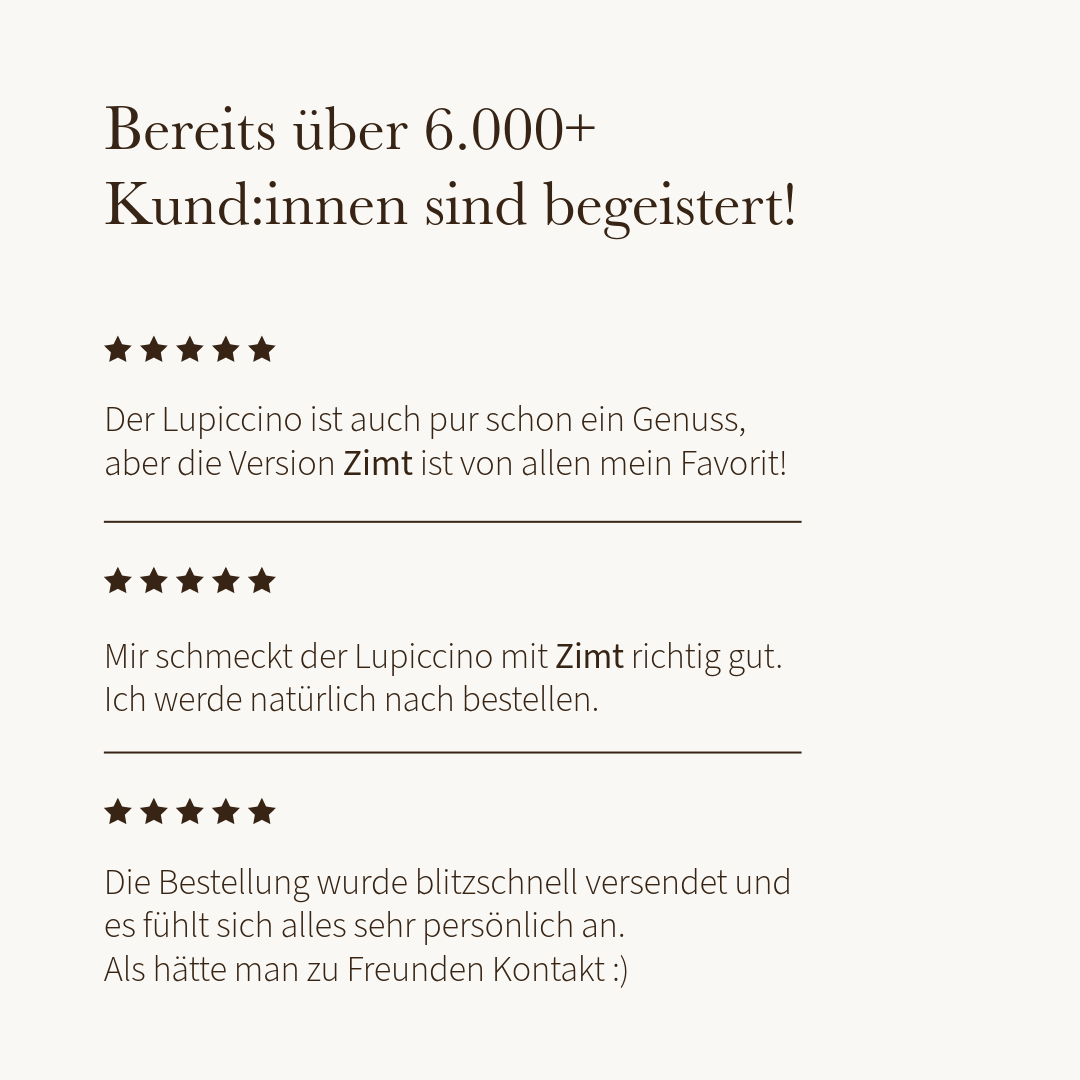 Bereits über 6.000+ Kund:innen sind begeistert!

★★★★★

Der Lupiccino ist auch pur schon ein Genuss, aber die Version Zimt ist von allen mein Favorit!

★★★★★

Mir schmeckt der Lupiccino mit Zimt richtig gut. Ich werde natürlich nach bestellen.

★★★★★

Die Bestellung wurde blitzschnell versendet und es fühlt sich alles sehr persönlich an.
Als hätte man zu Freunden Kontakt :)